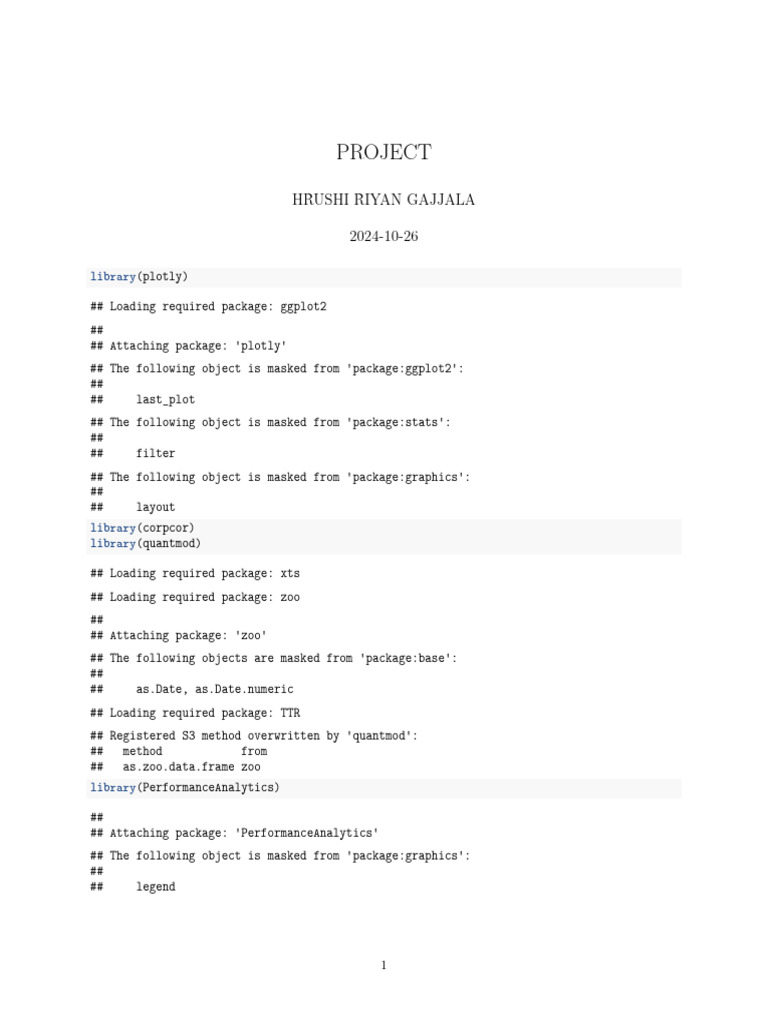 PROJECT

HRUSHI RIYAN GAJJALA

2024-10-26

library(plotly)

## Loading required package: ggplot2

##
## Attaching package: 'plotly'

## The following object is masked from 'package:ggplot2':
##
##     last_plot

## The following object is masked from 'package:stats':
##
##     filter

## The following object is masked from 'package:graphics':
##
##     layout

library(corpcor)
library(quantmod)

## Loading required package: xts

## Loading required package: zoo

##
## Attaching package: 'zoo'

## The following objects are masked from 'package:base':
##
##     as.Date, as.Date.numeric

## Loading required package: TTR

## Registered S3 method overwritten by 'quantmod':
##   method            from
##   as.zoo.data.frame zoo

library(PerformanceAnalytics)

##
## Attaching package: 'PerformanceAnalytics'

## The following object is masked from 'package:graphics':
##
##     legend

1